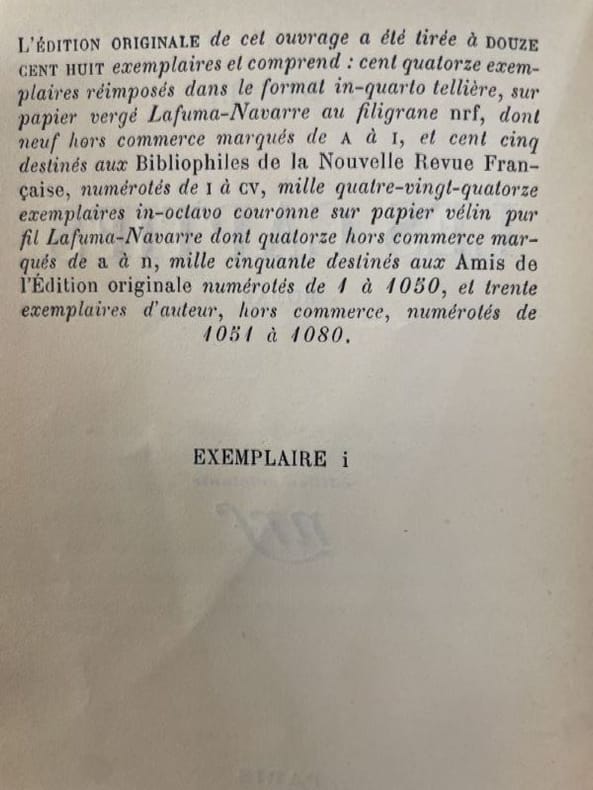 L'ÉDITION ORIGINALE de cet ouvrage a été tirée à DOUZE CENT HUIT exemplaires et comprend : cent quatorze exemplaires réimposés dans le format in-quarto tellière, sur papier vergé Lafuma-Navarre au filigrane nrf, dont neuf hors commerce marqués de A à I, et cent cinq destinés aux Bibliophiles de la Nouvelle Revue Française, numérotés de I à CV, mille quatre-vingt-quatorze exemplaires in-octavo couronne sur papier vélin pur fil Lafuma-Navarre dont quatorze hors commerce marqués de a à n, mille cinquante destinés aux Amis de l'Édition originale numérotés de 1 à 1050, et trente exemplaires d'auteur, hors commerce, numérotés de 1051 à 1080.

EXEMPLAIRE i